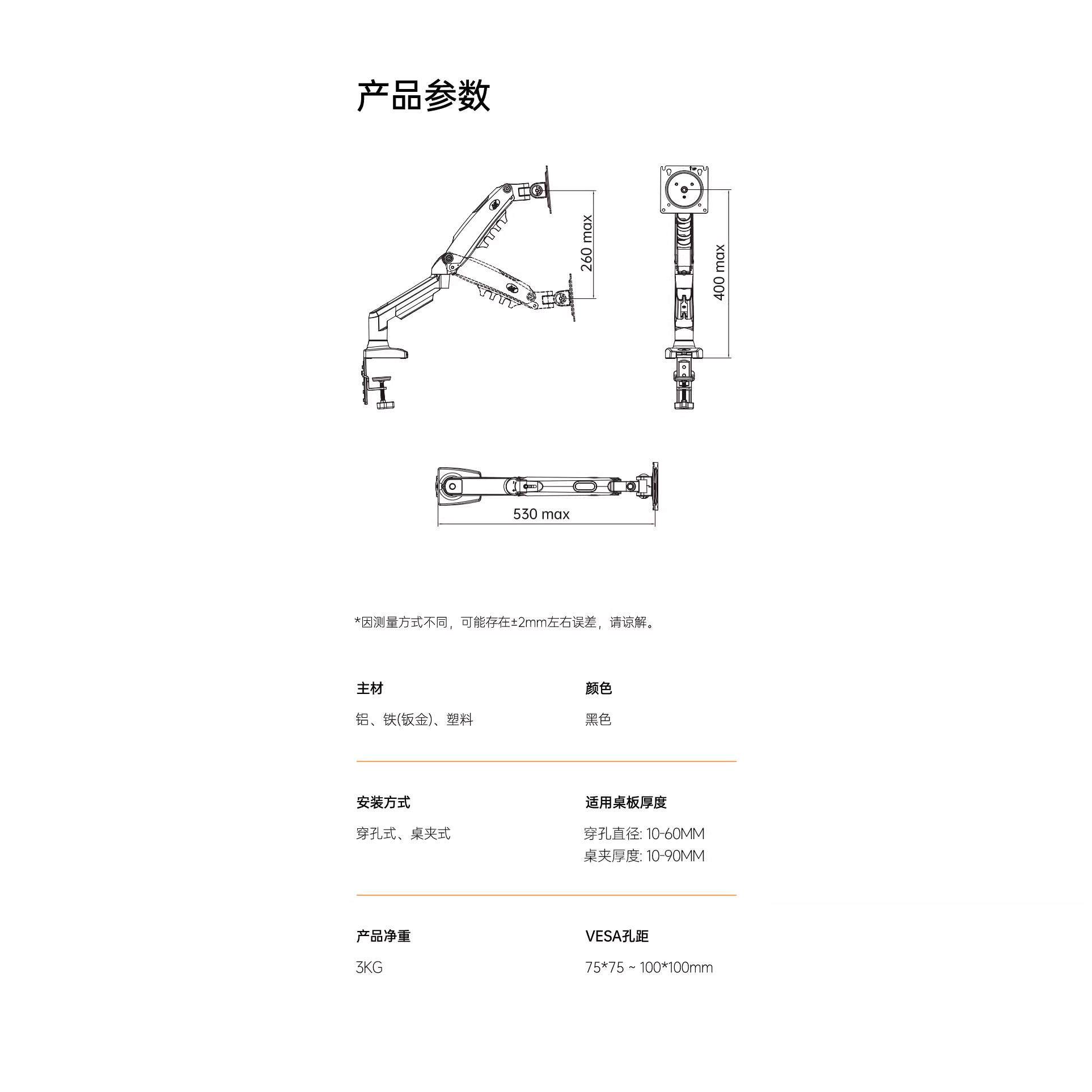 产品参数

260 max

400 max

530 max

*因测量方式不同，可能存在±2mm左右误差，请谅解。

主材

铝、铁(钣金)、塑料

颜色

黑色

安装方式

穿孔式、桌夹式

适用桌板厚度

穿孔直径: 10-60MM
桌夹厚度: 10-90MM

产品净重

3KG

VESA孔距

75*75 ~ 100*100mm